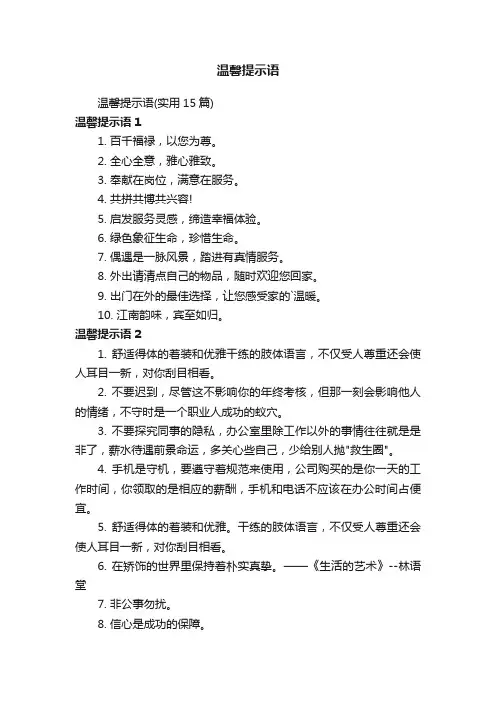 温馨提示语

温馨提示语(实用 15 篇)

温馨提示语 1

1. 百千福禄，以您为尊。

2. 全心全意，雅心雅致。

3. 奉献在岗位，满意在服务。

4. 共拼共博共兴容!

5. 启发服务灵感，缔造幸福体验。

6. 绿色象征生命，珍惜生命。

7. 偶遇是一脉风景，踏进有真情服务。

8. 外出请清点自己的物品，随时欢迎您回家。

9. 出门在外的最佳选择，让您感受家的`温暖。

10. 江南韵味，宾至如归。

温馨提示语 2

1. 舒适得体的着装和优雅干练的肢体语言，不仅受人尊重还会使人耳目一新，对你刮目相看。

2. 不要迟到，尽管这不影响你的年终考核，但那一刻会影响他人的情绪，不守时是一个职业人成功的蚁穴。

3. 不要探究同事的隐私，办公室里除工作以外的事情往往就是是非了，薪水待遇前景命运，多关心些自己，少给别人抛"救生圈"。

4. 手机是守机，要遵守着规范来使用，公司购买的是你一天的工作时间，你领取的是相应的薪酬，手机和电话不应该在办公时间占便宜。

5. 舒适得体的着装和优雅。干练的肢体语言，不仅受人尊重还会使人耳目一新，对你刮目相看。

6. 在矫饰的世界里保持着朴实真挚。——《生活的艺术》--林语堂

7. 非公事勿扰。

8. 信心是成功的保障。